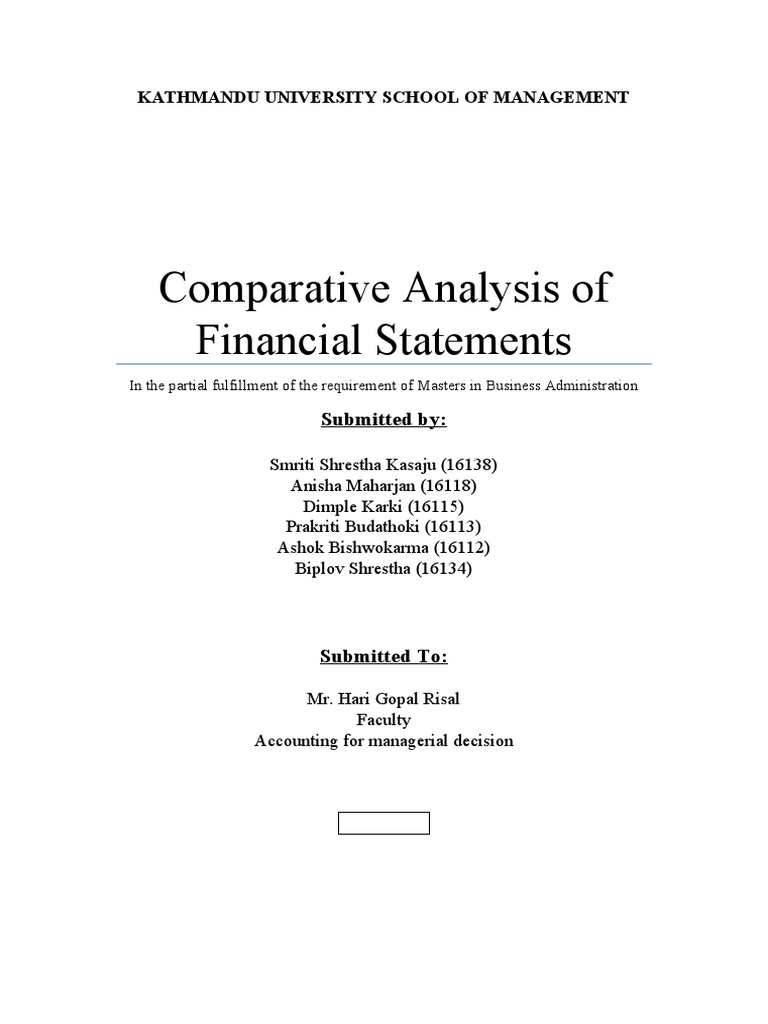 KATHMANDU UNIVERSITY SCHOOL OF MANAGEMENT

Comparative Analysis of Financial Statements

In the partial fulfillment of the requirement of Masters in Business Administration

Submitted by:

Smriti Shrestha Kasaju (16138)
Anisha Maharjan (16118)
Dimple Karki (16115)
Prakriti Budathoki (16113)
Ashok Bishwokarma (16112)
Biplov Shrestha (16134)

Submitted To:

Mr. Hari Gopal Risal
Faculty
Accounting for managerial decision